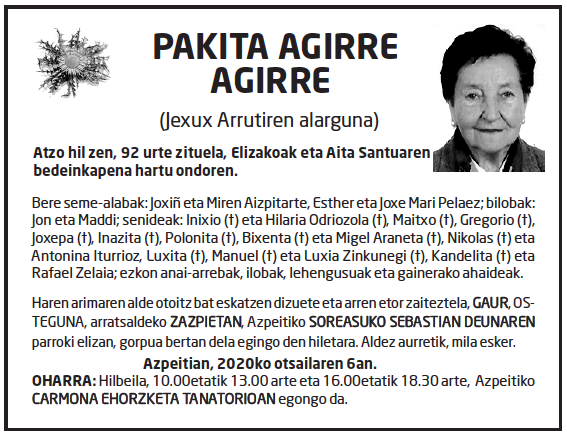 PAKITA AGIRRE AGIRRE

(Jexux Arrutiren alarguna)

Atzo hil zen, 92 urte zituela, Elizakoak eta Aita Santuaren bedeinkapena hartu ondoren.

Bere seme-alabak: Joxiñ eta Miren Aizpitarte, Esther eta Joxe Mari Pelaez; bilobak: Jon eta Maddi; senideak: Inixio (†) eta Hilaria Odriozola (†), Maitxo (†), Gregorio (†), Joxepa (†), Inazita (†), Polonita (†), Bixenta (†) eta Migel Araneta (†), Nikolas (†) eta Antonina Iturrioz, Luxita (†), Manuel (†) eta Luxia Zinkunegi (†), Kandelita (†) eta Rafael Zelaia; ezkon anai-arrebak, ilobak, lehengusuak eta gainerako ahaideak.

Haren arimaren alde otoitz bat eskatzen dizuete eta arren etor zaiteztela, GAUR, OSTEGUNA, arratsaldeko ZAZPIETAN, Azpeitiko SOREASUKO SEBASTIAN DEUNAREN parroki elizan, gorpua bertan dela egingo den hiletara. Aldez aurretik, mila esker.

Azpeitian, 2020ko otsailaren 6an.

OHARRA: Hilbeila, 10.00etatik 13.00 arte eta 16.00etatik 18.30 arte, Azpeitiko CARMONA EHORZKETA TANATORIOAN egongo da.